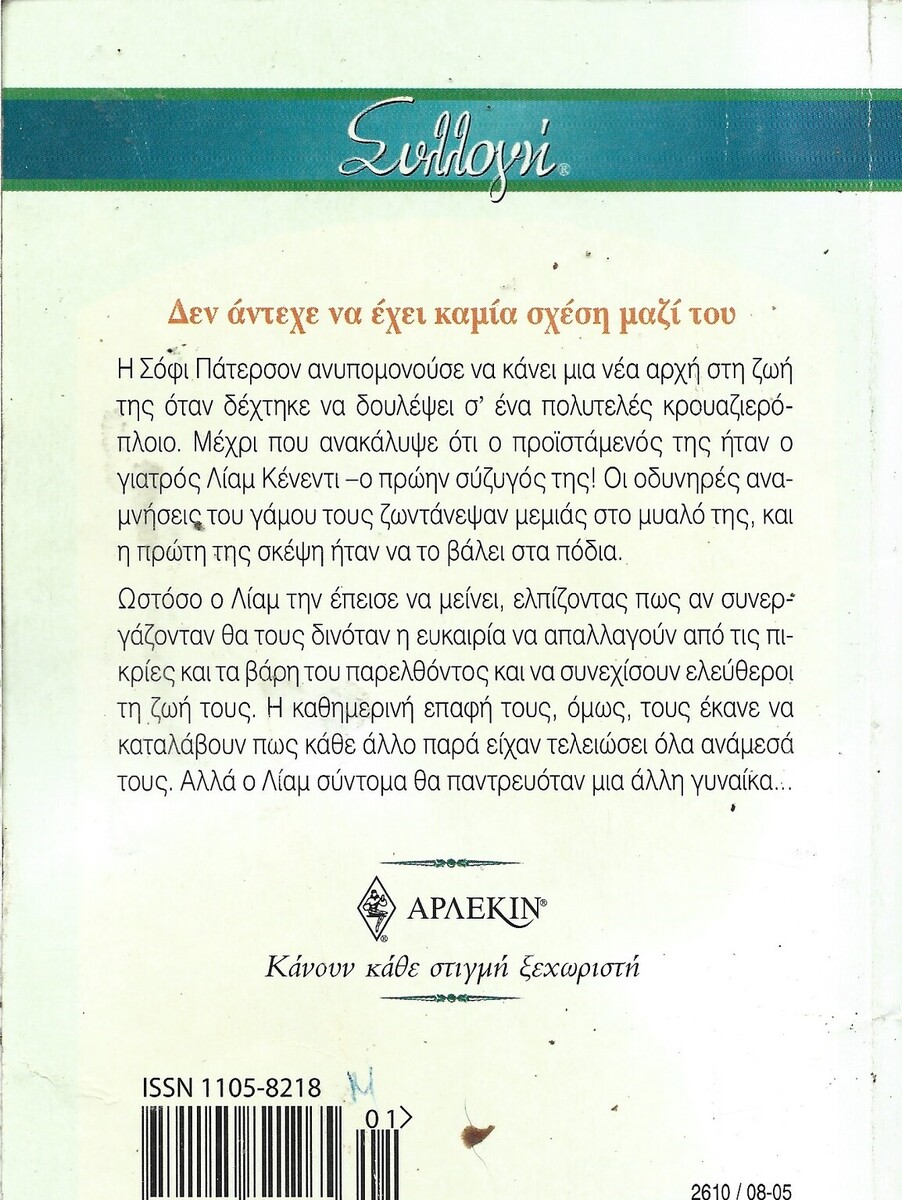 Συλλογή®

Δεν άντεχε να έχει καμία σχέση μαζί του

Η Σόφι Πάτερσον ανυπομονούσε να κάνει μια νέα αρχή στη ζωή της όταν δέχτηκε να δουλέψει σ' ένα πολυτελές κρουαζιερόπλοιο. Μέχρι που ανακάλυψε ότι ο προϊστάμενός της ήταν ο γιατρός Λίαμ Κένεντι –ο πρώην σύζυγός της! Οι οδυνηρές αναμνήσεις του γάμου τους ζωντάνεψαν μεμιάς στο μυαλό της, και η πρώτη της σκέψη ήταν να το βάλει στα πόδια.

Ωστόσο ο Λίαμ την έπεισε να μείνει, ελπίζοντας πως αν συνεργάζονταν θα τους δινόταν η ευκαιρία να απαλλαγούν από τις πικρίες και τα βάρη του παρελθόντος και να συνεχίσουν ελεύθεροι τη ζωή τους. Η καθημερινή επαφή τους, όμως, τους έκανε να καταλάβουν πως κάθε άλλο παρά είχαν τελειώσει όλα ανάμεσά τους. Αλλά ο Λίαμ σύντομα θα παντρευόταν μια άλλη γυναίκα...

ΑΡΛΕΚΙΝ®

Κάνουν κάθε στιγμή ξεχωριστή

ISSN 1105-8218

M

01>

2610 / 08-05